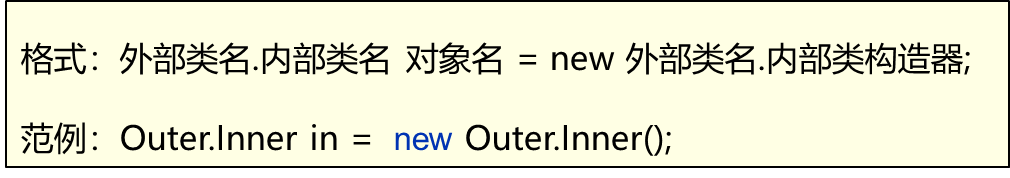 格式：外部类名.内部类名 对象名 = new 外部类名.内部类构造器;

范例：Outer.Inner in =  new Outer.Inner();